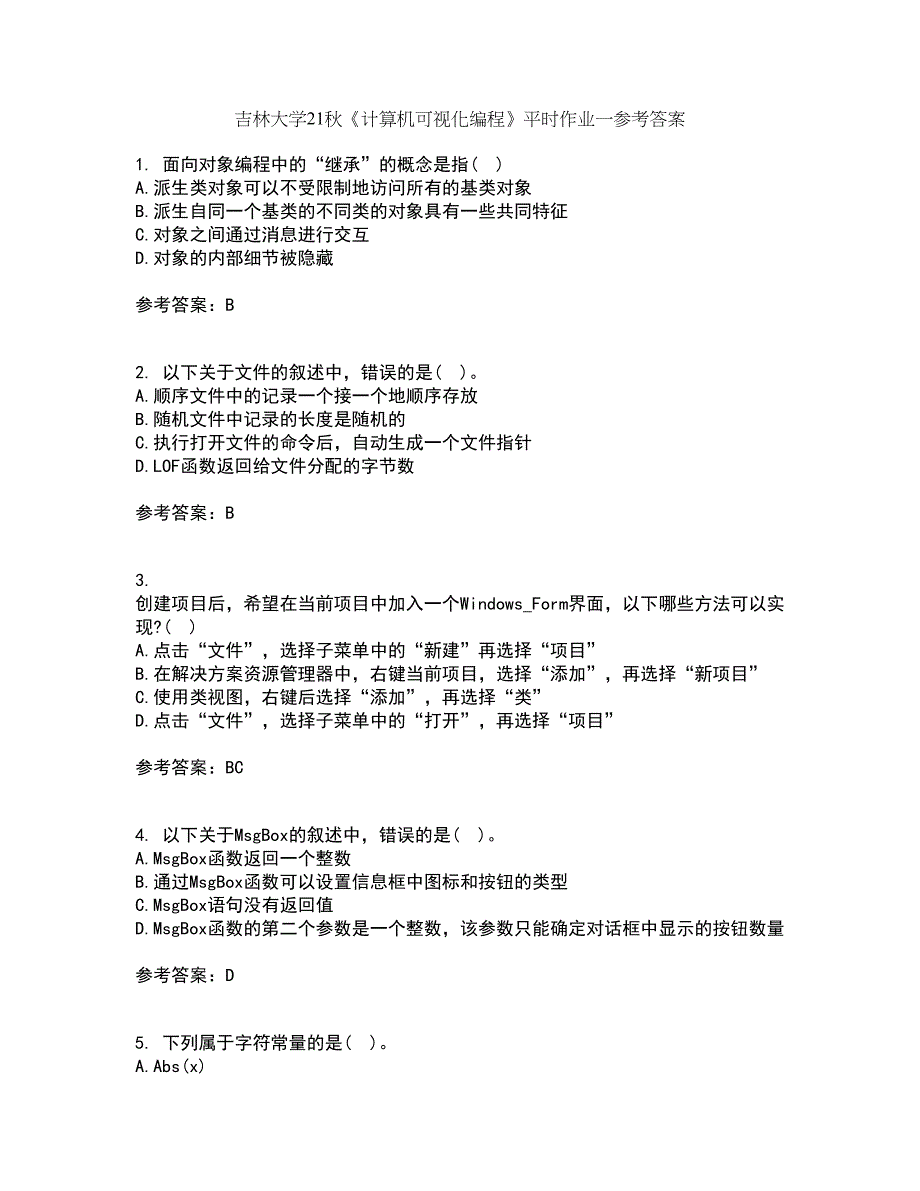 吉林大学21秋《计算机可视化编程》平时作业一参考答案

1. 面向对象编程中的“继承”的概念是指( )
A.派生类对象可以不受限制地访问所有的基类对象
B.派生自同一个基类的不同类的对象具有一些共同特征
C.对象之间通过消息进行交互
D.对象的内部细节被隐藏

参考答案：B

2. 以下关于文件的叙述中，错误的是( )。
A.顺序文件中的记录一个接一个地顺序存放
B.随机文件中记录的长度是随机的
C.执行打开文件的命令后，自动生成一个文件指针
D.LOF函数返回给文件分配的字节数

参考答案：B

3.
创建项目后，希望在当前项目中加入一个Windows_Form界面，以下哪些方法可以实现?( )
A.点击“文件”，选择子菜单中的“新建”再选择“项目”
B.在解决方案资源管理器中，右键当前项目，选择“添加”，再选择“新项目”
C.使用类视图，右键后选择“添加”，再选择“类”
D.点击“文件”，选择子菜单中的“打开”，再选择“项目”

参考答案：BC

4. 以下关于MsgBox的叙述中，错误的是( )。
A.MsgBox函数返回一个整数
B.通过MsgBox函数可以设置信息框中图标和按钮的类型
C.MsgBox语句没有返回值
D.MsgBox函数的第二个参数是一个整数，该参数只能确定对话框中显示的按钮数量

参考答案：D

5. 下列属于字符常量的是( )。
A.Abs(x)